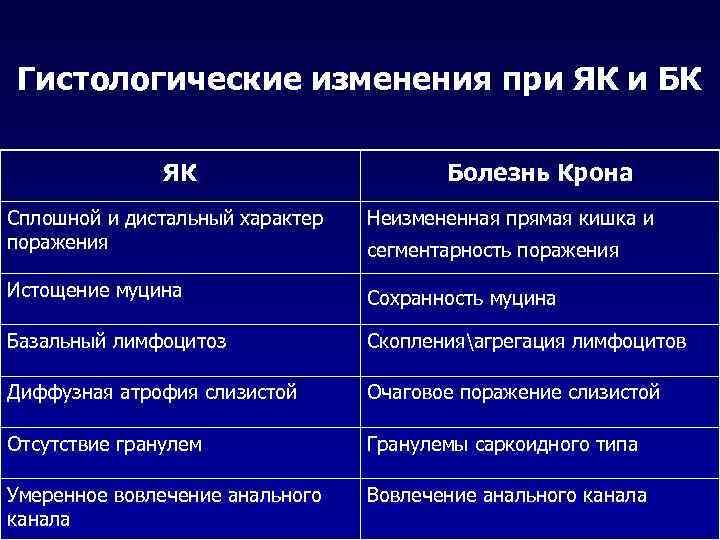 Гистологические изменения при ЯК и БК

| ЯК | Болезнь Крона |
|---|---|
| Сплошной и дистальный характер поражения | Неизмененная прямая кишка и сегментарность поражения |
| Истощение муцина | Сохранность муцина |
| Базальный лимфоцитоз | Скопления\агрегация лимфоцитов |
| Диффузная атрофия слизистой | Очаговое поражение слизистой |
| Отсутствие гранулем | Гранулемы саркоидного типа |
| Умеренное вовлечение анального канала | Вовлечение анального канала |